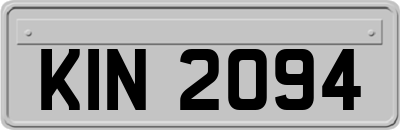 KIN 2094